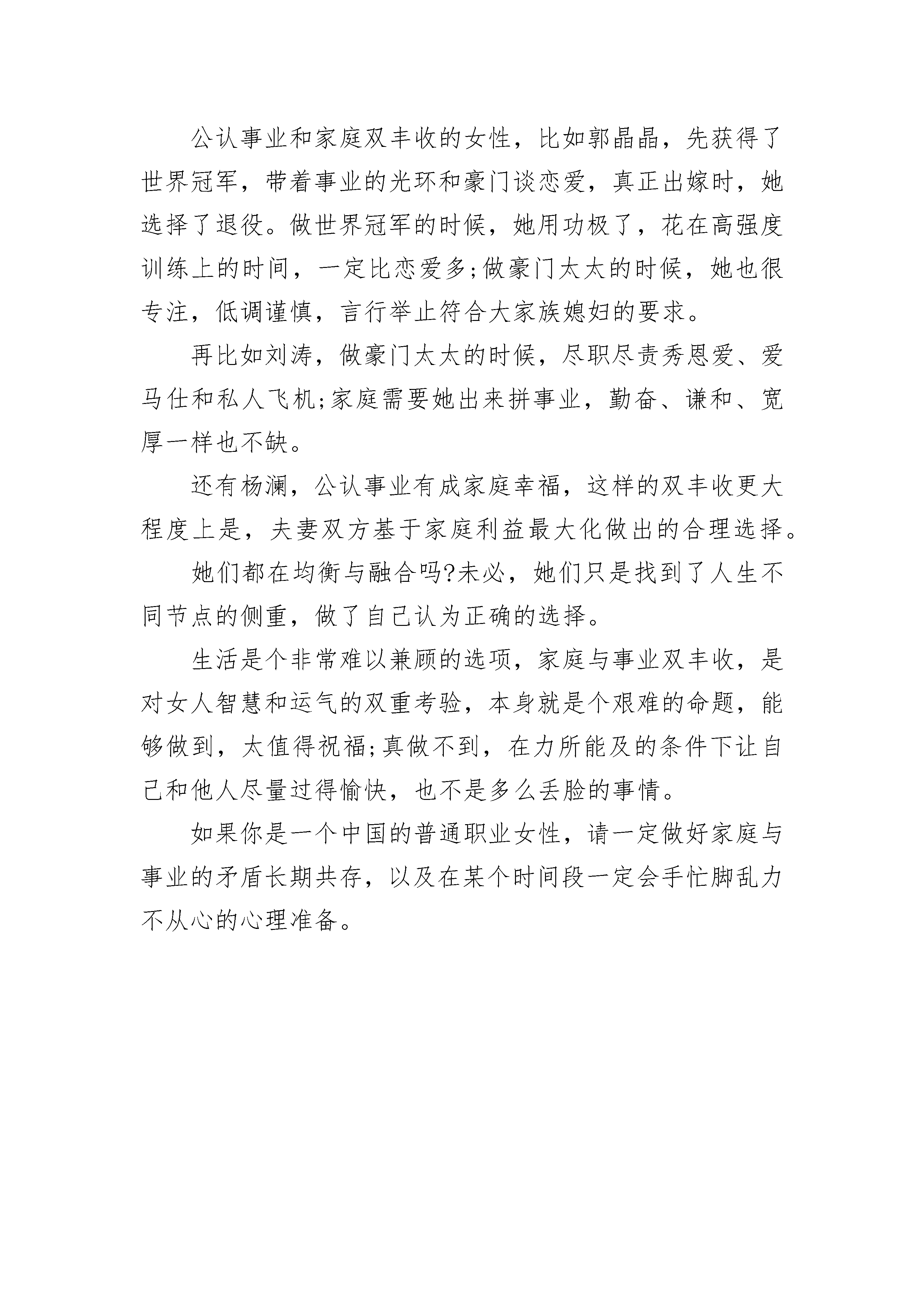 公认事业和家庭双丰收的女性，比如郭晶晶，先获得了世界冠军，带着事业的光环和豪门谈恋爱，真正出嫁时，她选择了退役。做世界冠军的时候，她用功极了，花在高强度训练上的时间，一定比恋爱多;做豪门太太的时候，她也很专注，低调谨慎，言行举止符合大家族媳妇的要求。

再比如刘涛，做豪门太太的时候，尽职尽责秀恩爱、爱马仕和私人飞机;家庭需要她出来拼事业，勤奋、谦和、宽厚一样也不缺。

还有杨澜，公认事业有成家庭幸福，这样的双丰收更大程度上是，夫妻双方基于家庭利益最大化做出的合理选择。

她们都在均衡与融合吗?未必，她们只是找到了人生不同节点的侧重，做了自己认为正确的选择。

生活是个非常难以兼顾的选项，家庭与事业双丰收，是对女人智慧和运气的双重考验，本身就是个艰难的命题，能够做到，太值得祝福;真做不到，在力所能及的条件下让自己和他人尽量过得愉快，也不是多么丢脸的事情。

如果你是一个中国的普通职业女性，请一定做好家庭与事业的矛盾长期共存，以及在某个时间段一定会手忙脚乱力不从心的心理准备。